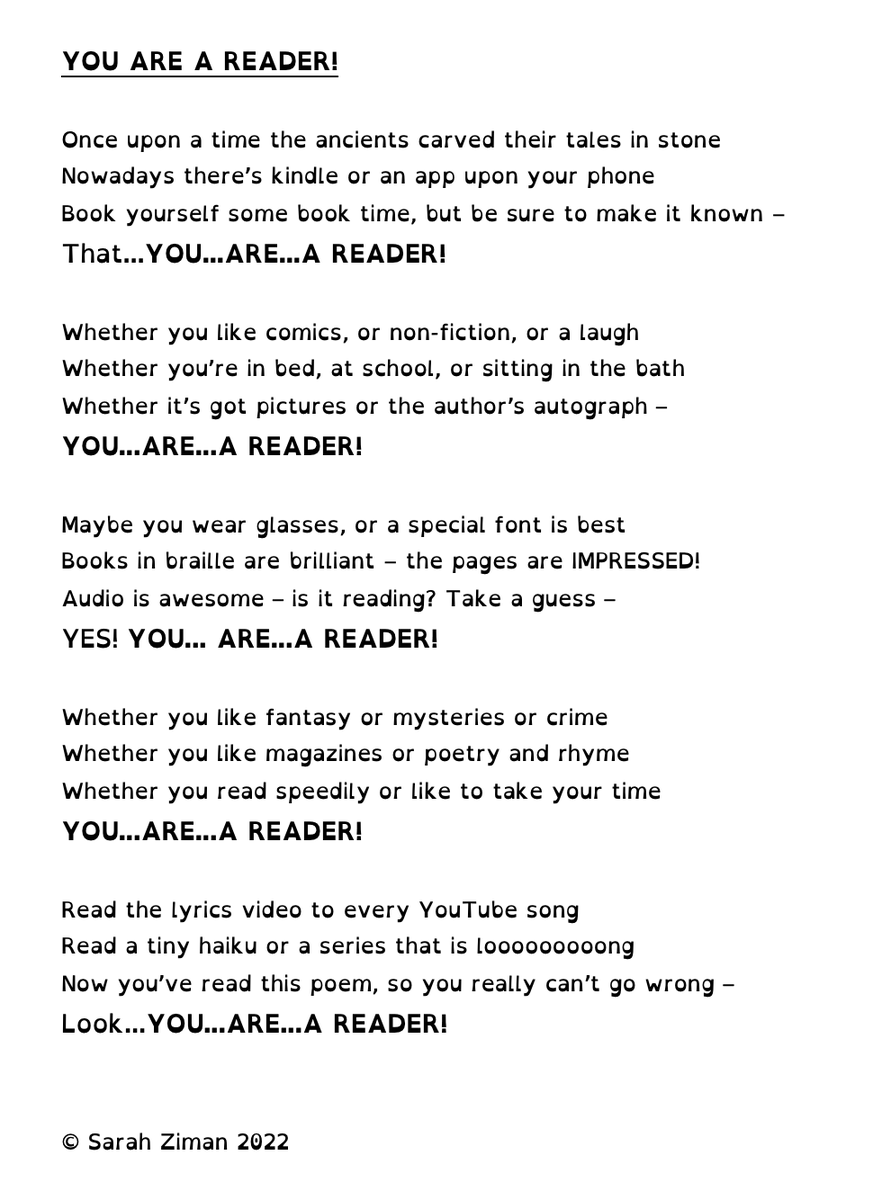 YOU ARE A READER!

Once upon a time the ancients carved their tales in stone
Nowadays there's kindle or an app upon your phone
Book yourself some book time, but be sure to make it known –
That…YOU…ARE…A READER!

Whether you like comics, or non-fiction, or a laugh
Whether you're in bed, at school, or sitting in the bath
Whether it's got pictures or the author's autograph –
YOU…ARE…A READER!

Maybe you wear glasses, or a special font is best
Books in braille are brilliant – the pages are IMPRESSED!
Audio is awesome – is it reading? Take a guess –
YES! YOU… ARE…A READER!

Whether you like fantasy or mysteries or crime
Whether you like magazines or poetry and rhyme
Whether you read speedily or like to take your time
YOU…ARE…A READER!

Read the lyrics video to every YouTube song
Read a tiny haiku or a series that is looooooooong
Now you've read this poem, so you really can't go wrong –
Look…YOU…ARE…A READER!

© Sarah Ziman 2022